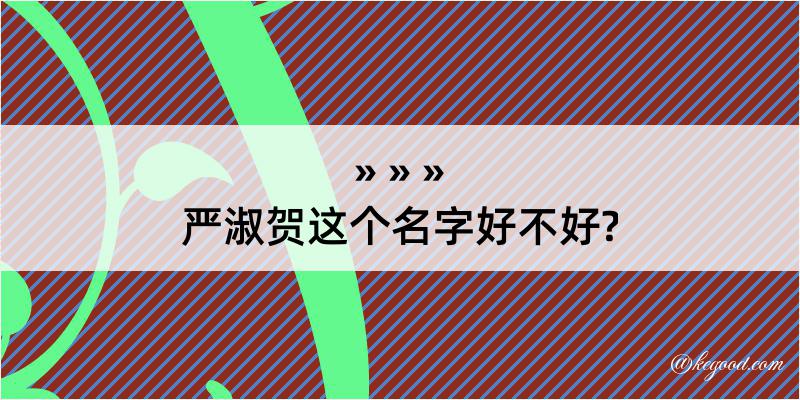 » » »
严淑贺这个名字好不好?

@kegood.com